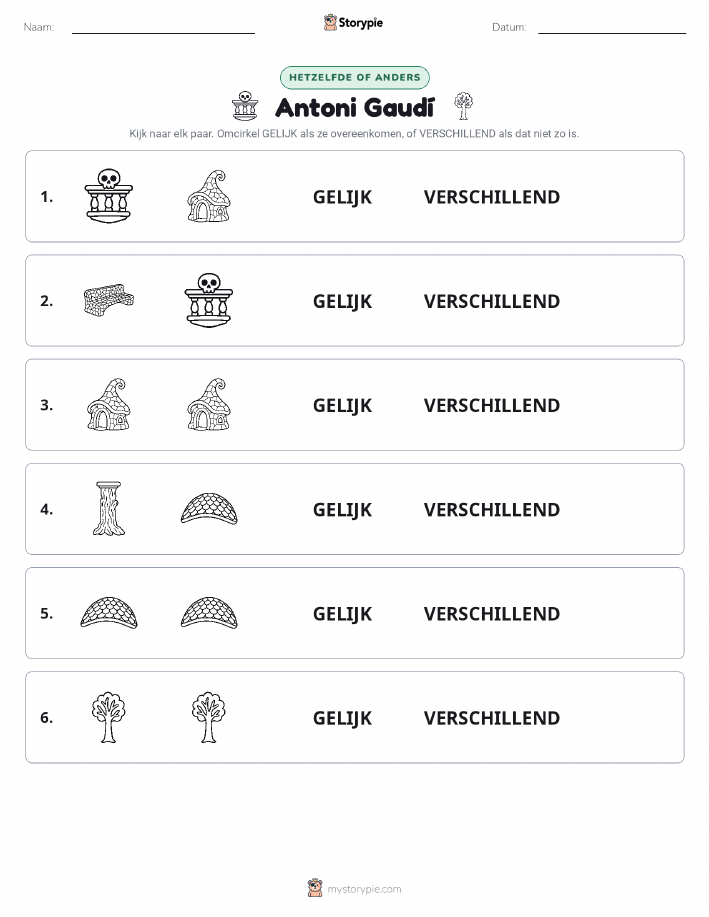 Naam:

Storypie

Datum:

HETZELFDE OF ANDERS

Antoni Gaudí

Kijk naar elk paar. Omcirkel GELIJK als ze overeenkomen, of VERSCHILLEND als dat niet zo is.

1. GELIJK VERSCHILLEND

2. GELIJK VERSCHILLEND

3. GELIJK VERSCHILLEND

4. GELIJK VERSCHILLEND

5. GELIJK VERSCHILLEND

6. GELIJK VERSCHILLEND

mystorypie.com